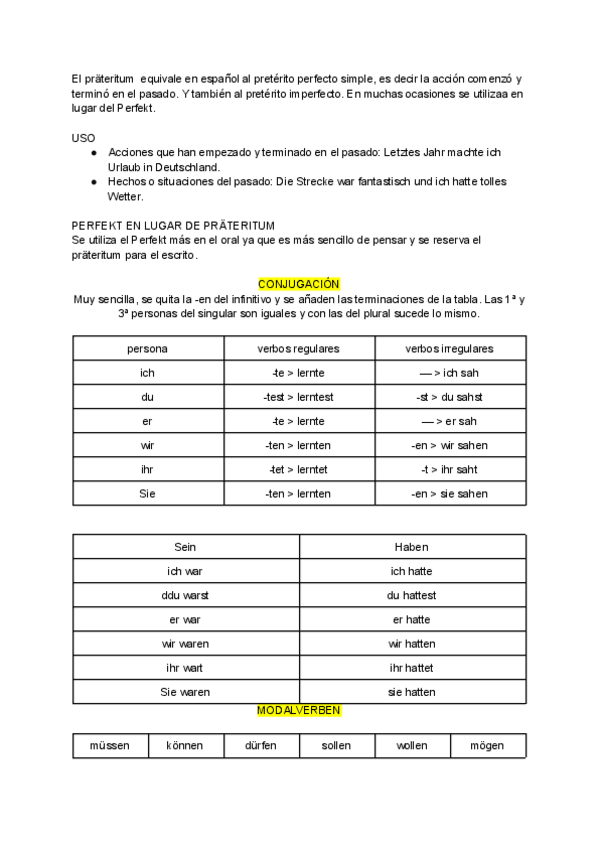 El präteritum equivale en español al pretérito perfecto simple, es decir la acción comenzó y terminó en el pasado. Y también al pretérito imperfecto. En muchas ocasiones se utilizaa en lugar del Perfekt.

USO
● Acciones que han empezado y terminado en el pasado: Letztes Jahr machte ich Urlaub in Deutschland.
● Hechos o situaciones del pasado: Die Strecke war fantastisch und ich hatte tolles Wetter.

PERFEKT EN LUGAR DE PRÄTERITUM
Se utiliza el Perfekt más en el oral ya que es más sencillo de pensar y se reserva el präteritum para el escrito.

CONJUGACIÓN
Muy sencilla, se quita la -en del infinitivo y se añaden las terminaciones de la tabla. Las 1ª y 3ª personas del singular son iguales y con las del plural sucede lo mismo.

| persona | verbos regulares | verbos irregulares |
|---|---|---|
| ich | -te > lernte | — > ich sah |
| du | -test > lerntest | -st > du sahst |
| er | -te > lernte | — > er sah |
| wir | -ten > lernten | -en > wir sahen |
| ihr | -tet > lerntet | -t > ihr saht |
| Sie | -ten > lernten | -en > sie sahen |

| Sein | Haben |
|---|---|
| ich war | ich hatte |
| ddu warst | du hattest |
| er war | er hatte |
| wir waren | wir hatten |
| ihr wart | ihr hattet |
| Sie waren | sie hatten |

MODALVERBEN

| müssen | können | dürfen | sollen | wollen | mögen |
|---|---|---|---|---|---|